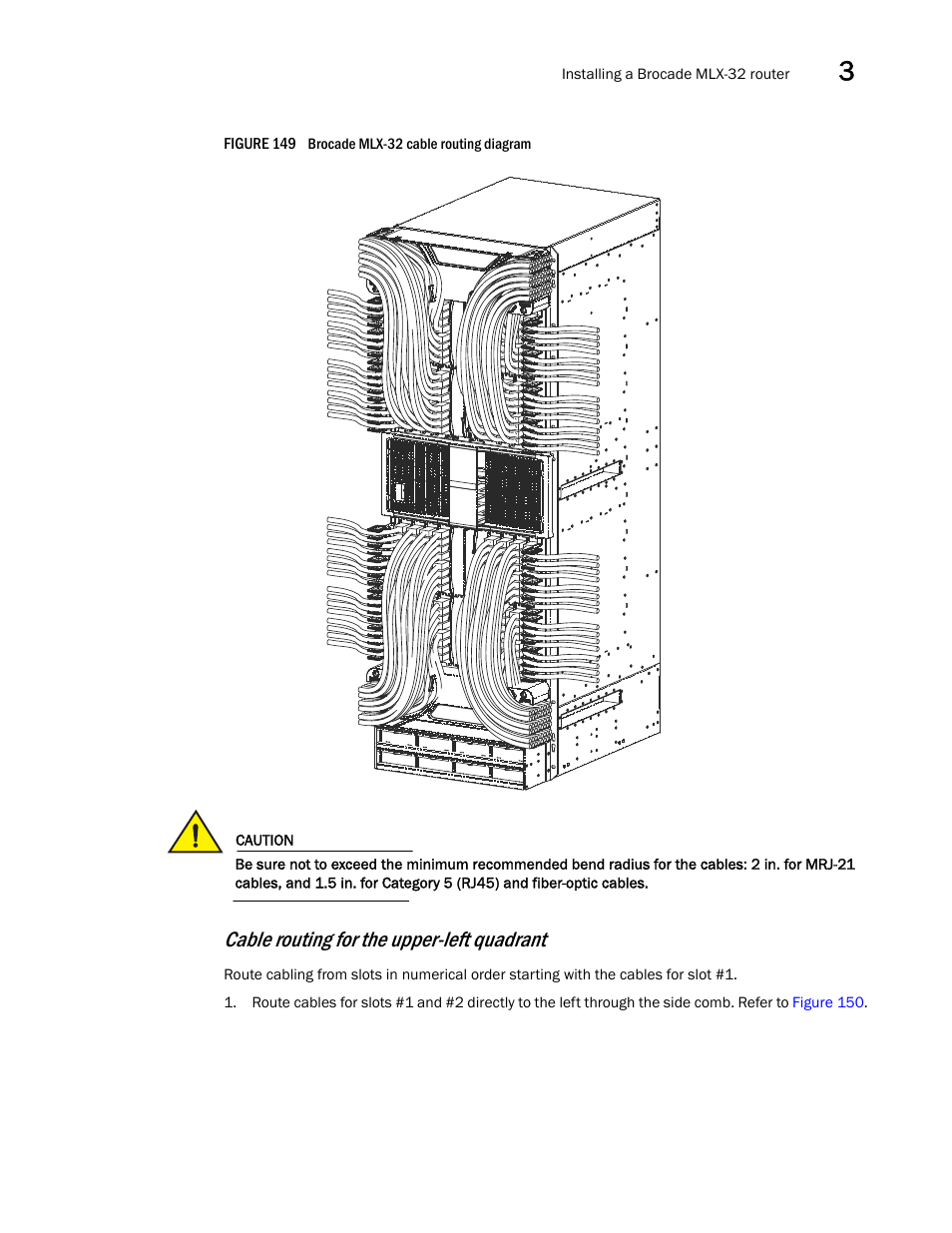 Installing a Brocade MLX-32 router 3

FIGURE 149 Brocade MLX-32 cable routing diagram

CAUTION

Be sure not to exceed the minimum recommended bend radius for the cables: 2 in. for MRJ-21 cables, and 1.5 in. for Category 5 (RJ45) and fiber-optic cables.

Cable routing for the upper-left quadrant

Route cabling from slots in numerical order starting with the cables for slot #1.

1. Route cables for slots #1 and #2 directly to the left through the side comb. Refer to Figure 150.